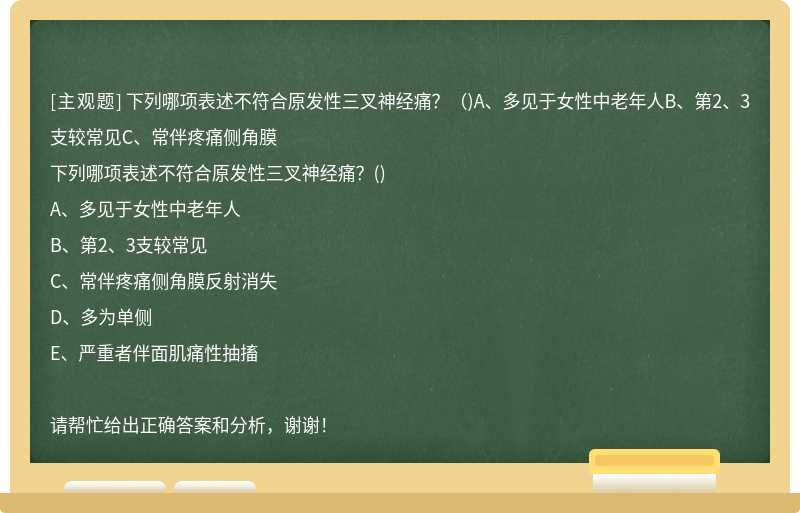 [主观题] 下列哪项表述不符合原发性三叉神经痛？ ()A、多见于女性中老年人B、第2、3支较常见C、常伴疼痛侧角膜

下列哪项表述不符合原发性三叉神经痛？()

A、多见于女性中老年人

B、第2、3支较常见

C、常伴疼痛侧角膜反射消失

D、多为单侧

E、严重者伴面肌痛性抽搐

请帮忙给出正确答案和分析，谢谢！